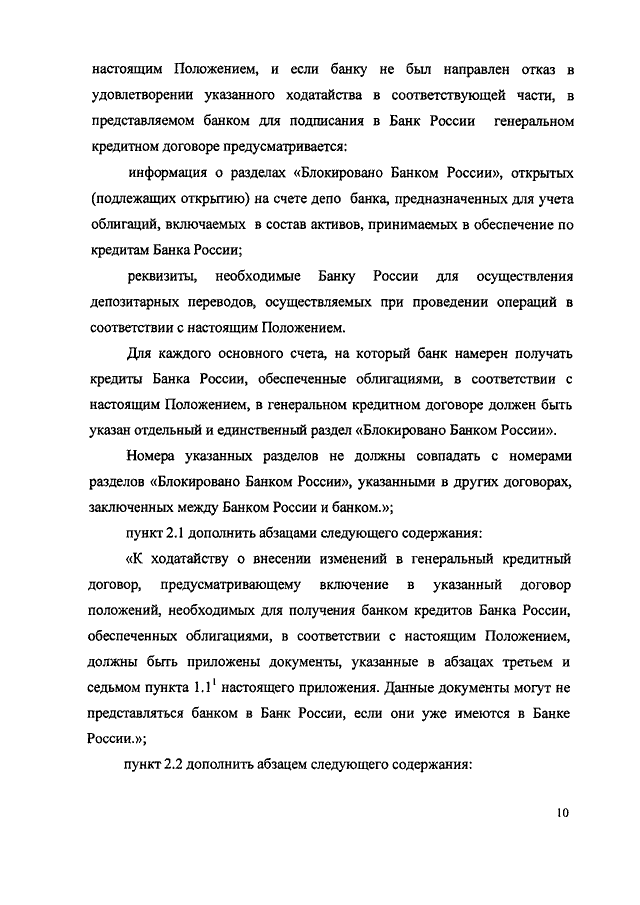 настоящим Положением, и если банку не был направлен отказ в удовлетворении указанного ходатайства в соответствующей части, в представляемом банком для подписания в Банк России генеральном кредитном договоре предусматривается:

информация о разделах «Блокировано Банком России», открытых (подлежащих открытию) на счете депо банка, предназначенных для учета облигаций, включаемых в состав активов, принимаемых в обеспечение по кредитам Банка России;

реквизиты, необходимые Банку России для осуществления депозитарных переводов, осуществляемых при проведении операций в соответствии с настоящим Положением.

Для каждого основного счета, на который банк намерен получать кредиты Банка России, обеспеченные облигациями, в соответствии с настоящим Положением, в генеральном кредитном договоре должен быть указан отдельный и единственный раздел «Блокировано Банком России».

Номера указанных разделов не должны совпадать с номерами разделов «Блокировано Банком России», указанными в других договорах, заключенных между Банком России и банком.»;

пункт 2.1 дополнить абзацами следующего содержания:

«К ходатайству о внесении изменений в генеральный кредитный договор, предусматривающему включение в указанный договор положений, необходимых для получения банком кредитов Банка России, обеспеченных облигациями, в соответствии с настоящим Положением, должны быть приложены документы, указанные в абзацах третьем и седьмом пункта $1.1^1$ настоящего приложения. Данные документы могут не представляться банком в Банк России, если они уже имеются в Банке России.»;

пункт 2.2 дополнить абзацем следующего содержания:

10